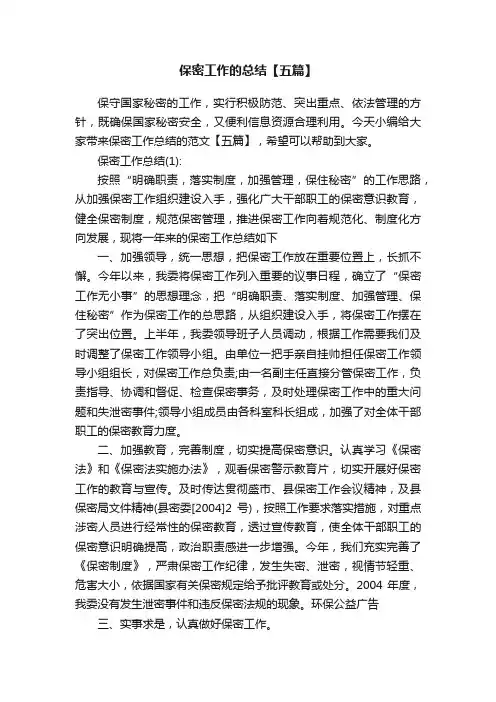 保密工作的总结【五篇】

保守国家秘密的工作，实行积极防范、突出重点、依法管理的方针，既确保国家秘密安全，又便利信息资源合理利用。今天小编给大家带来保密工作总结的范文【五篇】，希望可以帮助到大家。

保密工作总结(1):

按照“明确职责，落实制度，加强管理，保住秘密”的工作思路，从加强保密工作组织建设入手，强化广大干部职工的保密意识教育，健全保密制度，规范保密管理，推进保密工作向着规范化、制度化方向发展，现将一年来的保密工作总结如下

一、加强领导，统一思想，把保密工作放在重要位置上，长抓不懈。今年以来，我委将保密工作列入重要的议事日程，确立了“保密工作无小事”的思想理念，把“明确职责、落实制度、加强管理、保住秘密”作为保密工作的总思路，从组织建设入手，将保密工作摆在了突出位置。上半年，我委领导班子人员调动，根据工作需要我们及时调整了保密工作领导小组。由单位一把手亲自挂帅担任保密工作领导小组组长，对保密工作总负责;由一名副主任直接分管保密工作，负责指导、协调和督促、检查保密事务，及时处理保密工作中的重大问题和失泄密事件;领导小组成员由各科室科长组成，加强了对全体干部职工的保密教育力度。

二、加强教育，完善制度，切实提高保密意识。认真学习《保密法》和《保密法实施办法》，观看保密警示教育片，切实开展好保密工作的教育与宣传。及时传达贯彻盛市、县保密工作会议精神，及县保密局文件精神(县密委[2004]2 号)，按照工作要求落实措施，对重点涉密人员进行经常性的保密教育，透过宣传教育，使全体干部职工的保密意识明确提高，政治职责感进一步增强。今年，我们充实完善了《保密制度》，严肃保密工作纪律，发生失密、泄密，视情节轻重、危害大小，依据国家有关保密规定给予批评教育或处分。2004 年度，我委没有发生泄密事件和违反保密法规的现象。环保公益广告

三、实事求是，认真做好保密工作。